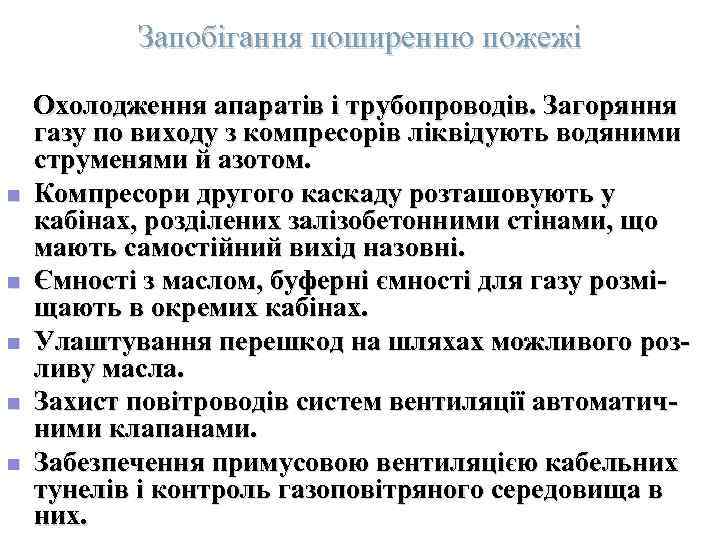 Запобігання поширенню пожежі

Охолодження апаратів і трубопроводів. Загоряння газу по виходу з компресорів ліквідують водяними струменями й азотом.

Компресори другого каскаду розташовують у кабінах, розділених залізобетонними стінами, що мають самостійний вихід назовні.

Ємності з маслом, буферні ємності для газу розміщають в окремих кабінах.

Улаштування перешкод на шляхах можливого розливу масла.

Захист повітроводів систем вентиляції автоматичними клапанами.

Забезпечення примусовою вентиляцією кабельних тунелів і контроль газоповітряного середовища в них.